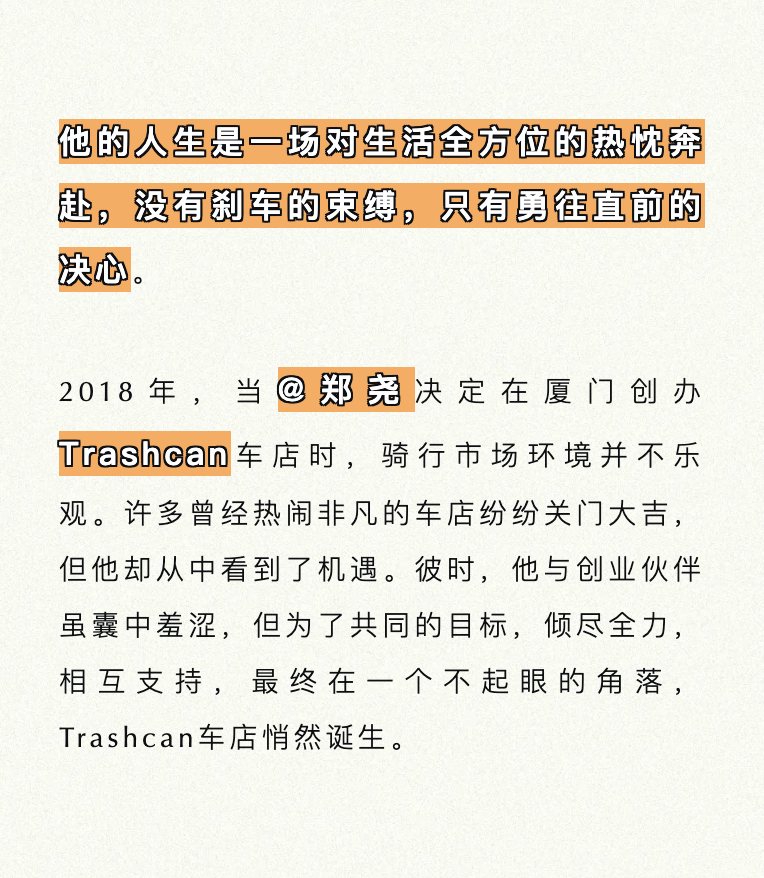 他的人生是一场对生活全方位的热忱奔赴，没有刹车的束缚，只有勇往直前的决心。

2018年，当@郑尧决定在厦门创办Trashcan车店时，骑行市场环境并不乐观。许多曾经热闹非凡的车店纷纷关门大吉，但他却从中看到了机遇。彼时，他与创业伙伴虽囊中羞涩，但为了共同的目标，倾尽全力，相互支持，最终在一个不起眼的角落，Trashcan车店悄然诞生。